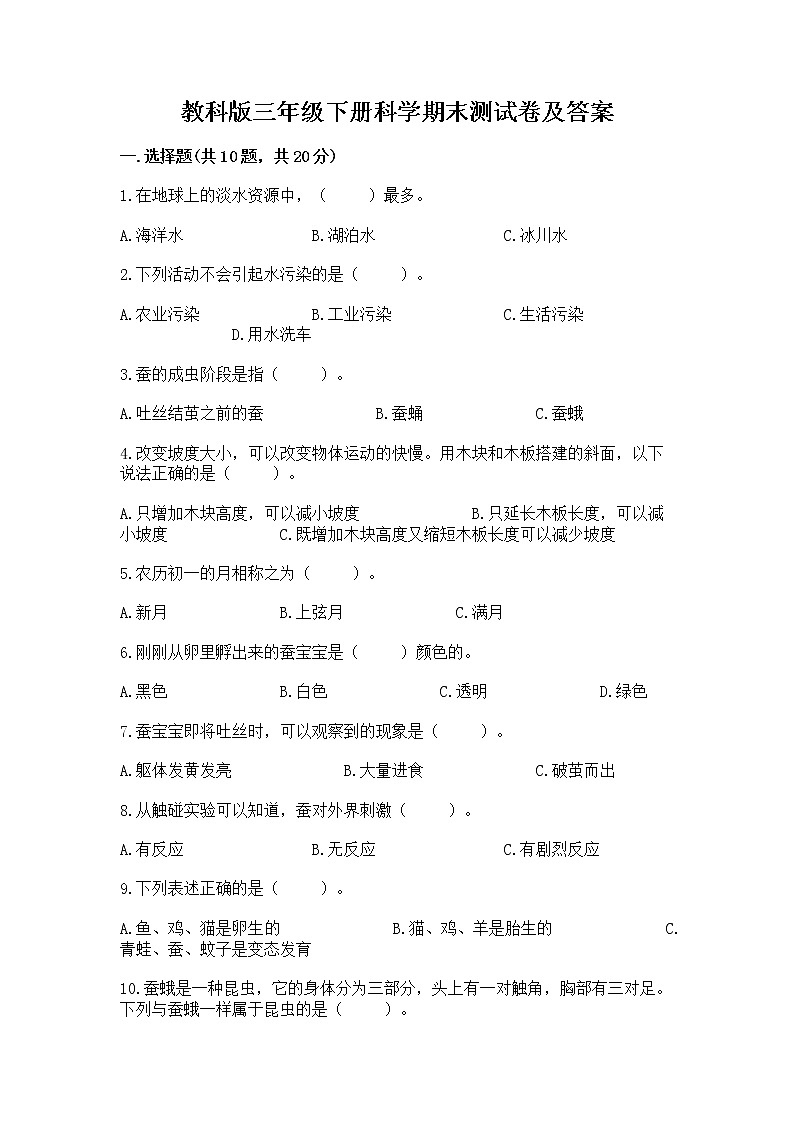 教科版三年级下册科学期末测试卷及答案

一.选择题(共10题，共20分)

1.在地球上的淡水资源中，（　　）最多。

A.海洋水　　B.湖泊水　　C.冰川水

2.下列活动不会引起水污染的是（　　）。

A.农业污染　　B.工业污染　　C.生活污染　　D.用水洗车

3.蚕的成虫阶段是指（　　）。

A.吐丝结茧之前的蚕　　B.蚕蛹　　C.蚕蛾

4.改变坡度大小，可以改变物体运动的快慢。用木块和木板搭建的斜面，以下说法正确的是（　　）。

A.只增加木块高度，可以减小坡度　　B.只延长木板长度，可以减小坡度　　C.既增加木块高度又缩短木板长度可以减少坡度

5.农历初一的月相称之为（　　）。

A.新月　　B.上弦月　　C.满月

6.刚刚从卵里孵出来的蚕宝宝是（　　）颜色的。

A.黑色　　B.白色　　C.透明　　D.绿色

7.蚕宝宝即将吐丝时，可以观察到的现象是（　　）。

A.躯体发黄发亮　　B.大量进食　　C.破茧而出

8.从触碰实验可以知道，蚕对外界刺激（　　）。

A.有反应　　B.无反应　　C.有剧烈反应

9.下列表述正确的是（　　）。

A.鱼、鸡、猫是卵生的　　B.猫、鸡、羊是胎生的　　C.青蛙、蚕、蚊子是变态发育

10.蚕蛾是一种昆虫，它的身体分为三部分，头上有一对触角，胸部有三对足。下列与蚕蛾一样属于昆虫的是（　　）。